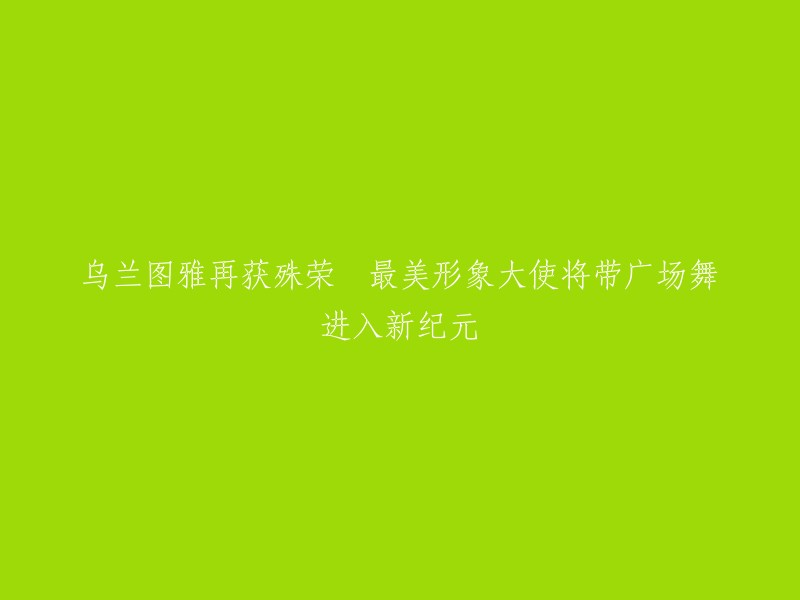 乌兰图雅再获殊荣　最美形象大使将带广场舞进入新纪元